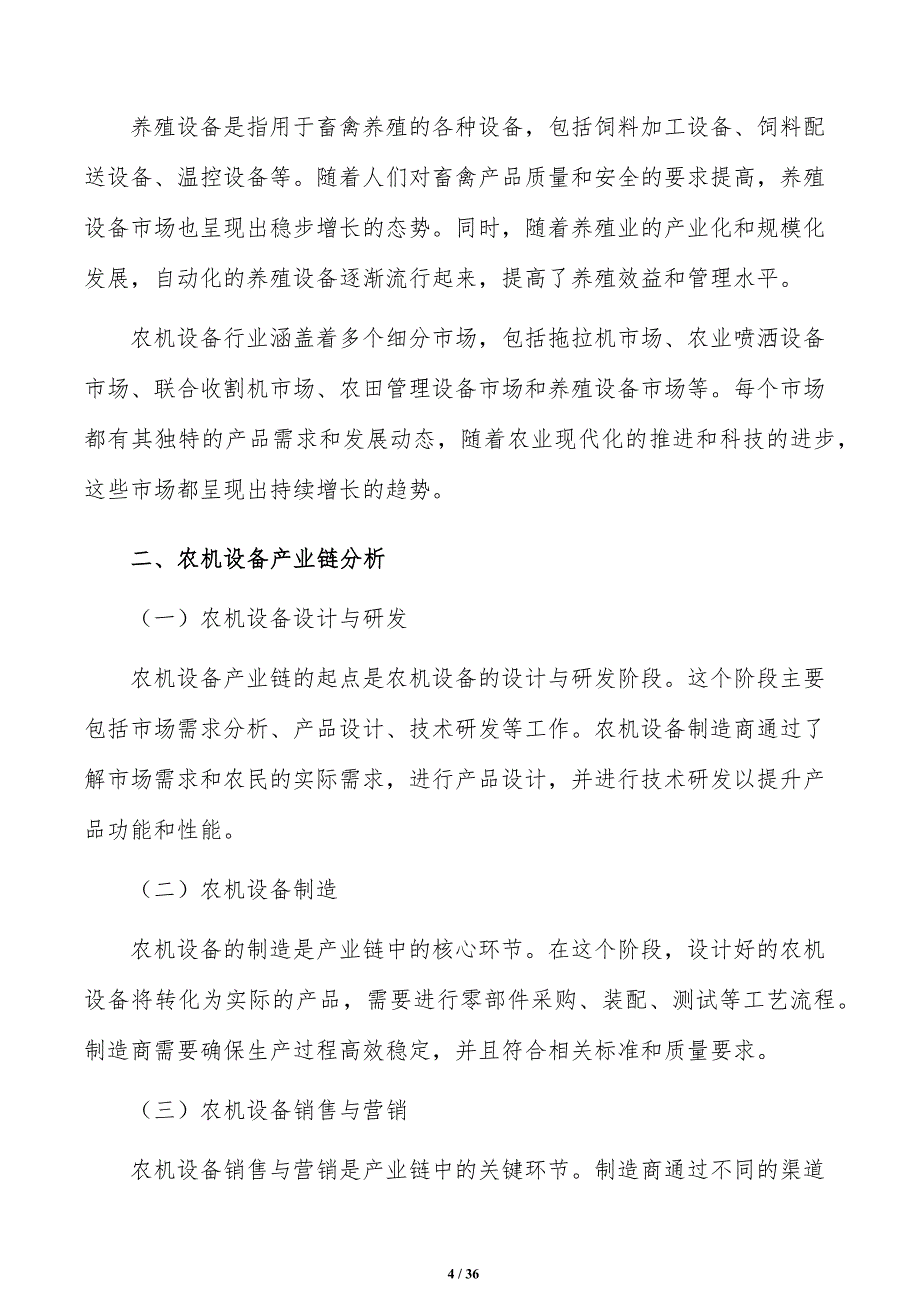 养殖设备是指用于畜禽养殖的各种设备，包括饲料加工设备、饲料配送设备、温控设备等。随着人们对畜禽产品质量和安全的要求提高，养殖设备市场也呈现出稳步增长的态势。同时，随着养殖业的产业化和规模化发展，自动化的养殖设备逐渐流行起来，提高了养殖效益和管理水平。

农机设备行业涵盖着多个细分市场，包括拖拉机市场、农业喷洒设备市场、联合收割机市场、农田管理设备市场和养殖设备市场等。每个市场都有其独特的产品需求和发展动态，随着农业现代化的推进和科技的进步，这些市场都呈现出持续增长的趋势。

二、农机设备产业链分析

（一）农机设备设计与研发

农机设备产业链的起点是农机设备的设计与研发阶段。这个阶段主要包括市场需求分析、产品设计、技术研发等工作。农机设备制造商通过了解市场需求和农民的实际需求，进行产品设计，并进行技术研发以提升产品功能和性能。

（二）农机设备制造

农机设备的制造是产业链中的核心环节。在这个阶段，设计好的农机设备将转化为实际的产品，需要进行零部件采购、装配、测试等工艺流程。制造商需要确保生产过程高效稳定，并且符合相关标准和质量要求。

（三）农机设备销售与营销

农机设备销售与营销是产业链中的关键环节。制造商通过不同的渠道

4 / 36